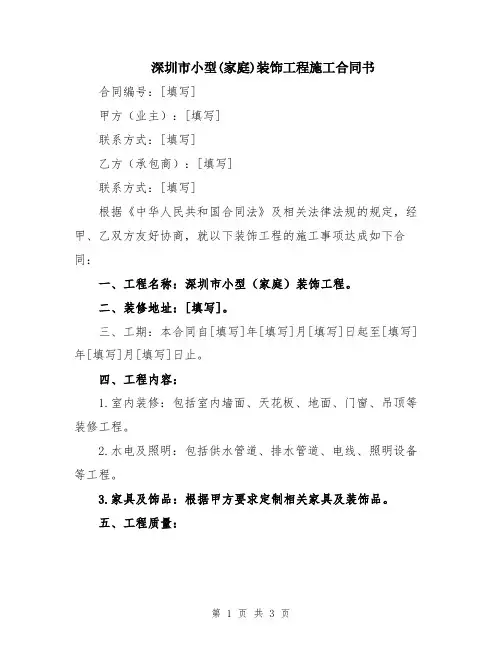 深圳市小型(家庭)装饰工程施工合同书

合同编号：[填写]

甲方（业主）：[填写]

联系方式：[填写]

乙方（承包商）：[填写]

联系方式：[填写]

根据《中华人民共和国合同法》及相关法律法规的规定，经甲、乙双方友好协商，就以下装饰工程的施工事项达成如下合同：

一、工程名称：深圳市小型（家庭）装饰工程。

二、装修地址：[填写]。

三、工期：本合同自[填写]年[填写]月[填写]日起至[填写]年[填写]月[填写]日止。

四、工程内容：

1.室内装修：包括室内墙面、天花板、地面、门窗、吊顶等装修工程。

2.水电及照明：包括供水管道、排水管道、电线、照明设备等工程。

3.家具及饰品：根据甲方要求定制相关家具及装饰品。

五、工程质量：

第 1 页 共 3 页